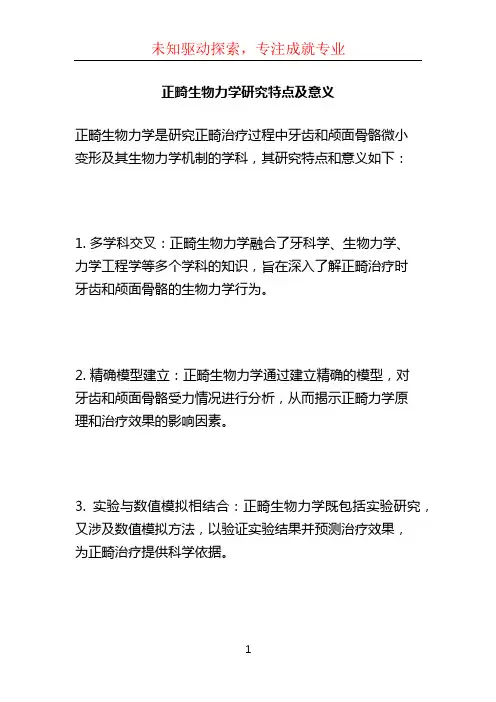 未知驱动探索，专注成就专业

正畸生物力学研究特点及意义

正畸生物力学是研究正畸治疗过程中牙齿和颅面骨骼微小变形及其生物力学机制的学科，其研究特点和意义如下：

1. 多学科交叉：正畸生物力学融合了牙科学、生物力学、力学工程学等多个学科的知识，旨在深入了解正畸治疗时牙齿和颅面骨骼的生物力学行为。

2. 精确模型建立：正畸生物力学通过建立精确的模型，对牙齿和颅面骨骼受力情况进行分析，从而揭示正畸力学原理和治疗效果的影响因素。

3. 实验与数值模拟相结合：正畸生物力学既包括实验研究，又涉及数值模拟方法，以验证实验结果并预测治疗效果，为正畸治疗提供科学依据。

1